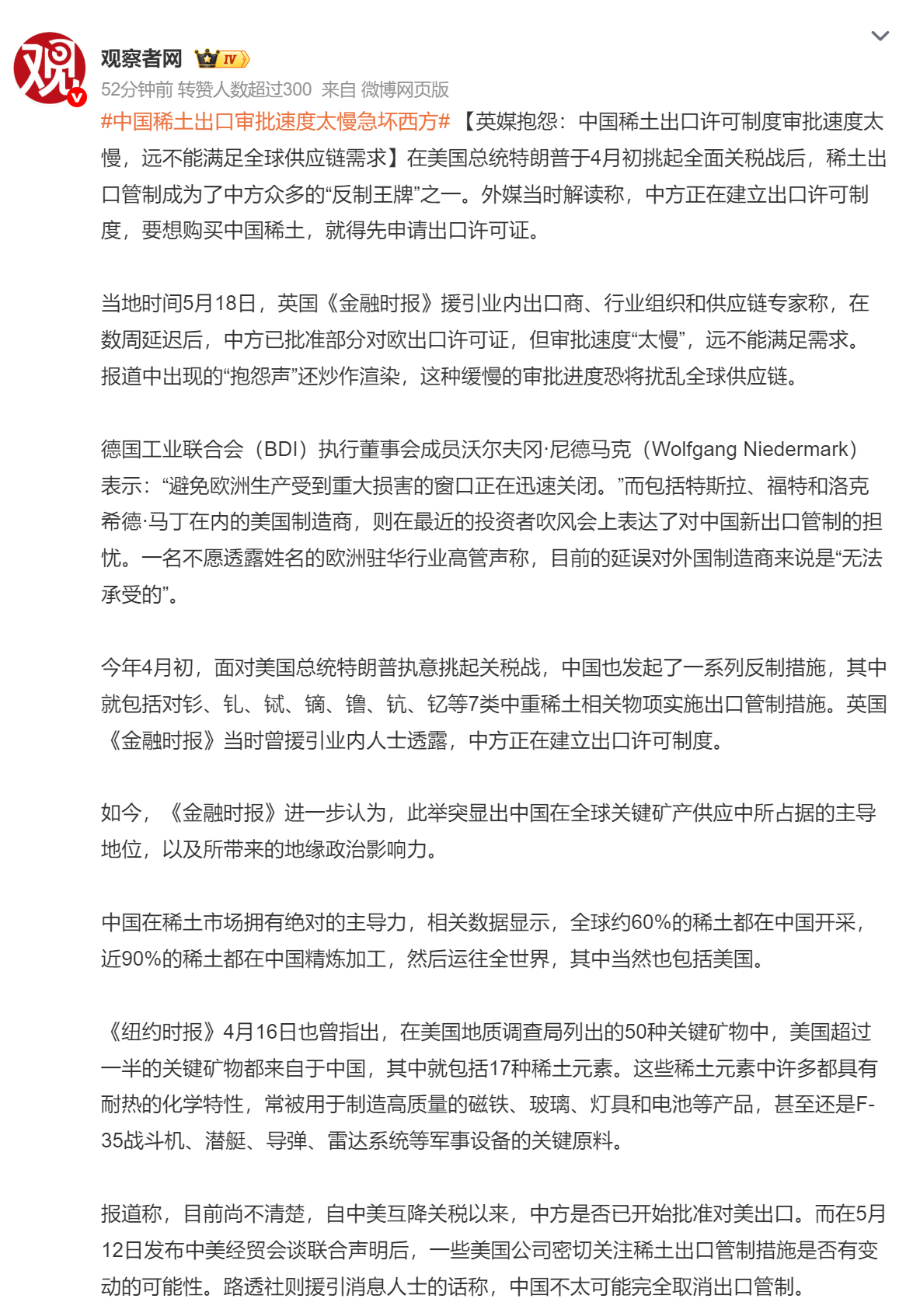 观察者网 IV

52分钟前 转赞人数超过300 来自 微博网页版

#中国稀土出口审批速度太慢急坏西方# 【英媒抱怨：中国稀土出口许可制度审批速度太慢，远不能满足全球供应链需求】在美国总统特朗普于4月初挑起全面关税战后，稀土出口管制成为了中方众多的“反制王牌”之一。外媒当时解读称，中方正在建立出口许可制度，要想购买中国稀土，就得先申请出口许可证。

当地时间5月18日，英国《金融时报》援引业内出口商、行业组织和供应链专家称，在数周延迟后，中方已批准部分对欧出口许可证，但审批速度“太慢”，远不能满足需求。报道中出现的“抱怨声”还炒作渲染，这种缓慢的审批进度恐将扰乱全球供应链。

德国工业联合会（BDI）执行董事会成员沃尔夫冈·尼德马克（Wolfgang Niedermark）表示：“避免欧洲生产受到重大损害的窗口正在迅速关闭。”而包括特斯拉、福特和洛克希德·马丁在内的美国制造商，则在最近的投资者吹风会上表达了对中国新出口管制的担忧。一名不愿透露姓名的欧洲驻华行业高管声称，目前的延误对外国制造商来说是“无法承受的”。

今年4月初，面对美国总统特朗普执意挑起关税战，中国也发起了一系列反制措施，其中就包括对钐、钆、铽、镝、镥、钪、钇等7类中重稀土相关物项实施出口管制措施。英国《金融时报》当时曾援引业内人士透露，中方正在建立出口许可制度。

如今，《金融时报》进一步认为，此举突显出中国在全球关键矿产供应中所占据的主导地位，以及所带来的地缘政治影响力。

中国在稀土市场拥有绝对的主导力，相关数据显示，全球约60%的稀土都在中国开采，近90%的稀土都在中国精炼加工，然后运往全世界，其中当然也包括美国。

《纽约时报》4月16日也曾指出，在美国地质调查局列出的50种关键矿物中，美国超过一半的关键矿物都来自于中国，其中就包括17种稀土元素。这些稀土元素中许多都具有耐热的化学特性，常被用于制造高质量的磁铁、玻璃、灯具和电池等产品，甚至还是F-35战斗机、潜艇、导弹、雷达系统等军事设备的关键原料。

报道称，目前尚不清楚，自中美互降关税以来，中方是否已开始批准对美出口。而在5月12日发布中美经贸会谈联合声明后，一些美国公司密切关注稀土出口管制措施是否有变动的可能性。路透社则援引消息人士的话称，中国不太可能完全取消出口管制。